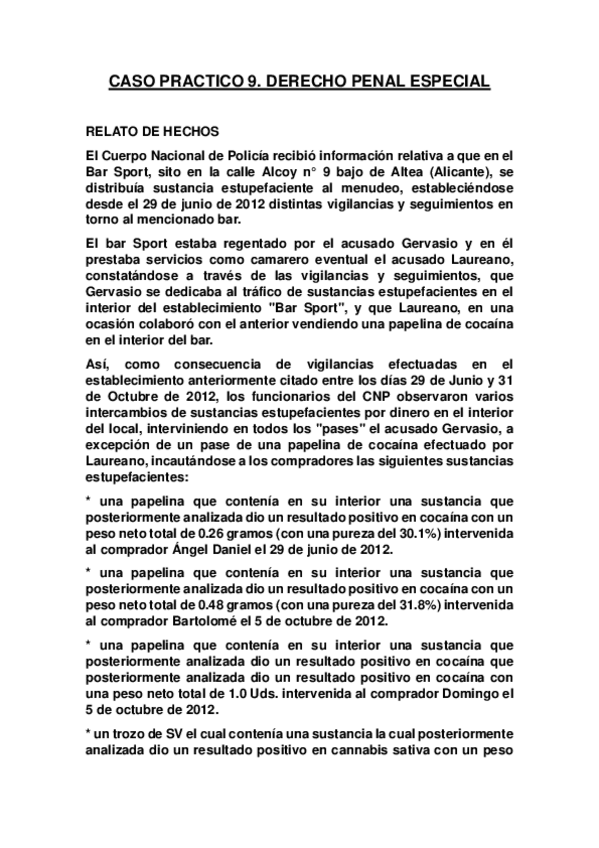 CASO PRACTICO 9. DERECHO PENAL ESPECIAL

RELATO DE HECHOS

El Cuerpo Nacional de Policía recibió información relativa a que en el Bar Sport, sito en la calle Alcoy n° 9 bajo de Altea (Alicante), se distribuía sustancia estupefaciente al menudeo, estableciéndose desde el 29 de junio de 2012 distintas vigilancias y seguimientos en torno al mencionado bar.

El bar Sport estaba regentado por el acusado Gervasio y en él prestaba servicios como camarero eventual el acusado Laureano, constatándose a través de las vigilancias y seguimientos, que Gervasio se dedicaba al tráfico de sustancias estupefacientes en el interior del establecimiento "Bar Sport", y que Laureano, en una ocasión colaboró con el anterior vendiendo una papelina de cocaína en el interior del bar.

Así, como consecuencia de vigilancias efectuadas en el establecimiento anteriormente citado entre los días 29 de Junio y 31 de Octubre de 2012, los funcionarios del CNP observaron varios intercambios de sustancias estupefacientes por dinero en el interior del local, interviniendo en todos los "pases" el acusado Gervasio, a excepción de un pase de una papelina de cocaína efectuado por Laureano, incautándose a los compradores las siguientes sustancias estupefacientes:

* una papelina que contenía en su interior una sustancia que posteriormente analizada dio un resultado positivo en cocaína con un peso neto total de 0.26 gramos (con una pureza del 30.1%) intervenida al comprador Ángel Daniel el 29 de junio de 2012.

* una papelina que contenía en su interior una sustancia que posteriormente analizada dio un resultado positivo en cocaína con un peso neto total de 0.48 gramos (con una pureza del 31.8%) intervenida al comprador Bartolomé el 5 de octubre de 2012.

* una papelina que contenía en su interior una sustancia que posteriormente analizada dio un resultado positivo en cocaína que posteriormente analizada dio un resultado positivo en cocaína con una peso neto total de 1.0 Uds. intervenida al comprador Domingo el 5 de octubre de 2012.

* un trozo de SV el cual contenía una sustancia la cual posteriormente analizada dio un resultado positivo en cannabis sativa con un peso